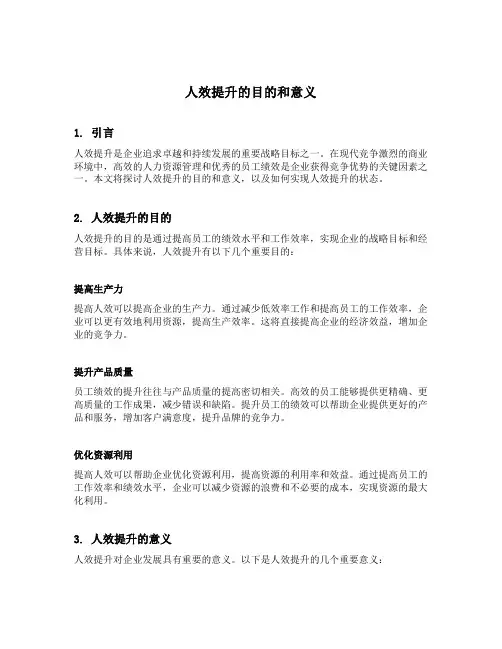 人效提升的目的和意义

1. 引言

人效提升是企业追求卓越和持续发展的重要战略目标之一。在现代竞争激烈的商业环境中，高效的人力资源管理和优秀的员工绩效是企业获得竞争优势的关键因素之一。本文将探讨人效提升的目的和意义，以及如何实现人效提升的状态。

2. 人效提升的目的

人效提升的目的是通过提高员工的绩效水平和工作效率，实现企业的战略目标和经营目标。具体来说，人效提升有以下几个重要目的：

提高生产力

提高人效可以提高企业的生产力。通过减少低效率工作和提高员工的工作效率，企业可以更有效地利用资源，提高生产效率。这将直接提高企业的经济效益，增加企业的竞争力。

提升产品质量

员工绩效的提升往往与产品质量的提高密切相关。高效的员工能够提供更精确、更高质量的工作成果，减少错误和缺陷。提升员工的绩效可以帮助企业提供更好的产品和服务，增加客户满意度，提升品牌的竞争力。

优化资源利用

提高人效可以帮助企业优化资源利用，提高资源的利用率和效益。通过提高员工的工作效率和绩效水平，企业可以减少资源的浪费和不必要的成本，实现资源的最大化利用。

3. 人效提升的意义

人效提升对企业发展具有重要的意义。以下是人效提升的几个重要意义：